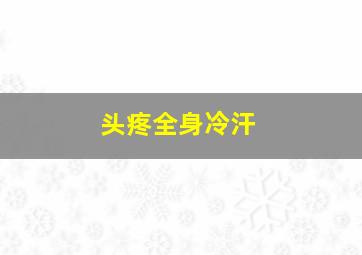 头疼全身冷汗